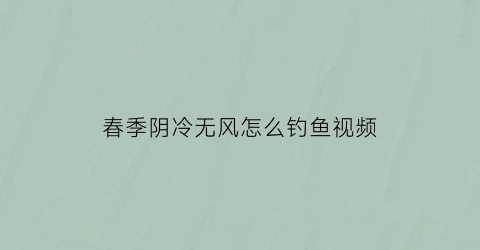 春季阴冷无风怎么钓鱼视频